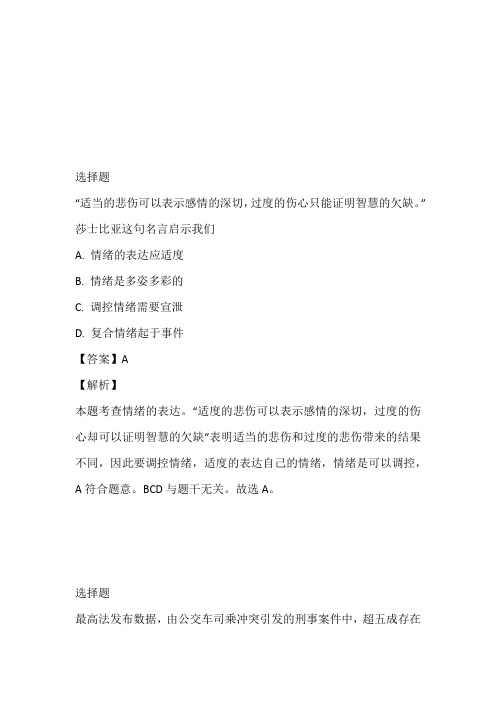 选择题

“适当的悲伤可以表示感情的深切，过度的伤心只能证明智慧的欠缺。”莎士比亚这句名言启示我们

A. 情绪的表达应适度

B. 情绪是多姿多彩的

C. 调控情绪需要宣泄

D. 复合情绪起于事件

【答案】A

【解析】

本题考查情绪的表达。“适度的悲伤可以表示感情的深切，过度的伤心却可以证明智慧的欠缺”表明适当的悲伤和过度的悲伤带来的结果不同，因此要调控情绪，适度的表达自己的情绪，情绪是可以调控，A 符合题意。BCD 与题干无关。故选 A。

选择题

最高法发布数据，由公交车司乘冲突引发的刑事案件中，超五成存在